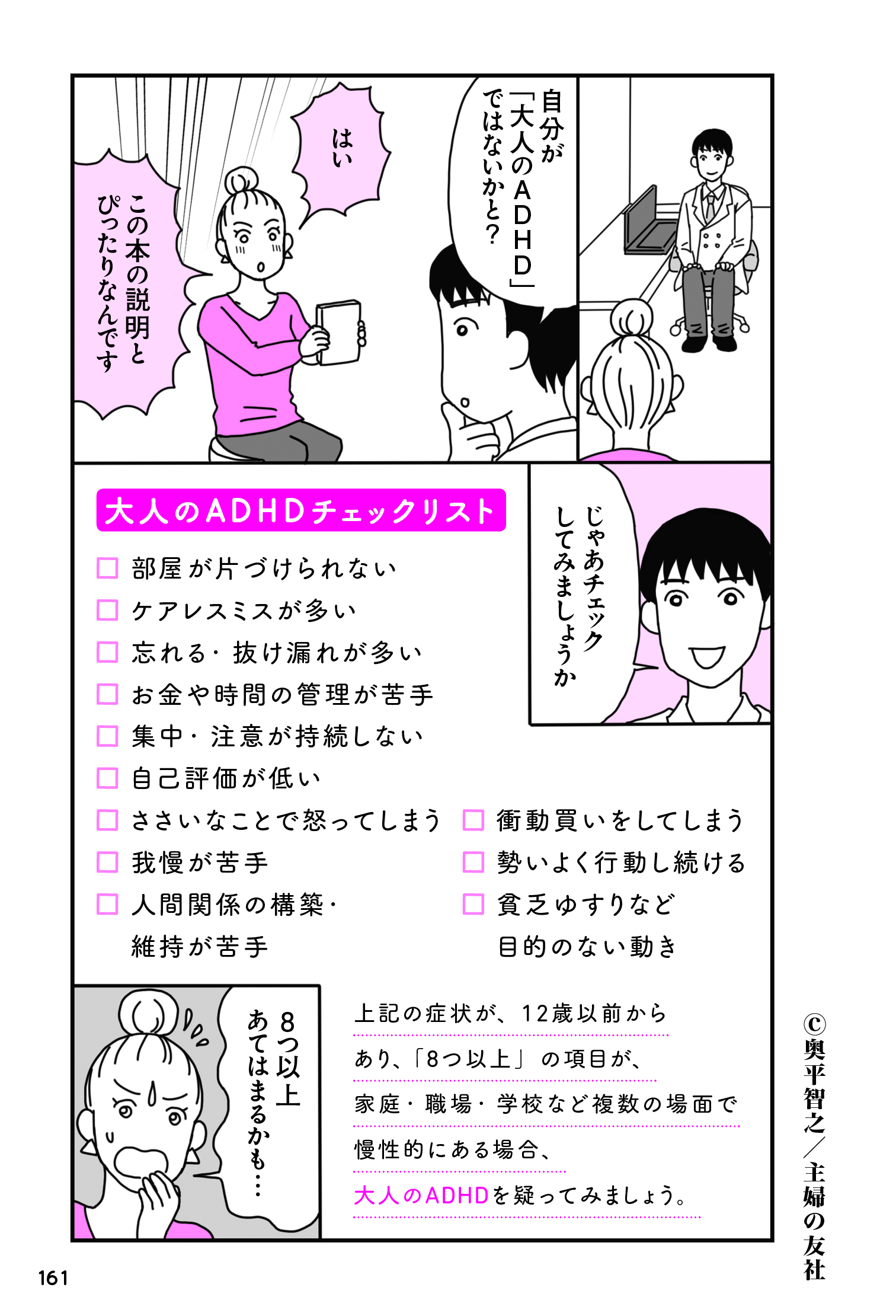 自分が「大人のADHD」ではないかと？

はい

この本の説明とぴったりなんです

じゃあチェックしてみましょうか

大人のADHDチェックリスト

□ 部屋が片づけられない
□ ケアレスミスが多い
□ 忘れる・抜け漏れが多い
□ お金や時間の管理が苦手
□ 集中・注意が持続しない
□ 自己評価が低い
□ ささいなことで怒ってしまう
□ 我慢が苦手
□ 人間関係の構築・維持が苦手

□ 衝動買いをしてしまう
□ 勢いよく行動し続ける
□ 貧乏ゆすりなど目的のない動き

8つ以上あてはまるかも…

上記の症状が、12歳以前からあり、「8つ以上」の項目が、家庭・職場・学校など複数の場面で慢性的にある場合、大人のADHDを疑ってみましょう。

ⓒ奥平智之／主婦の友社

161